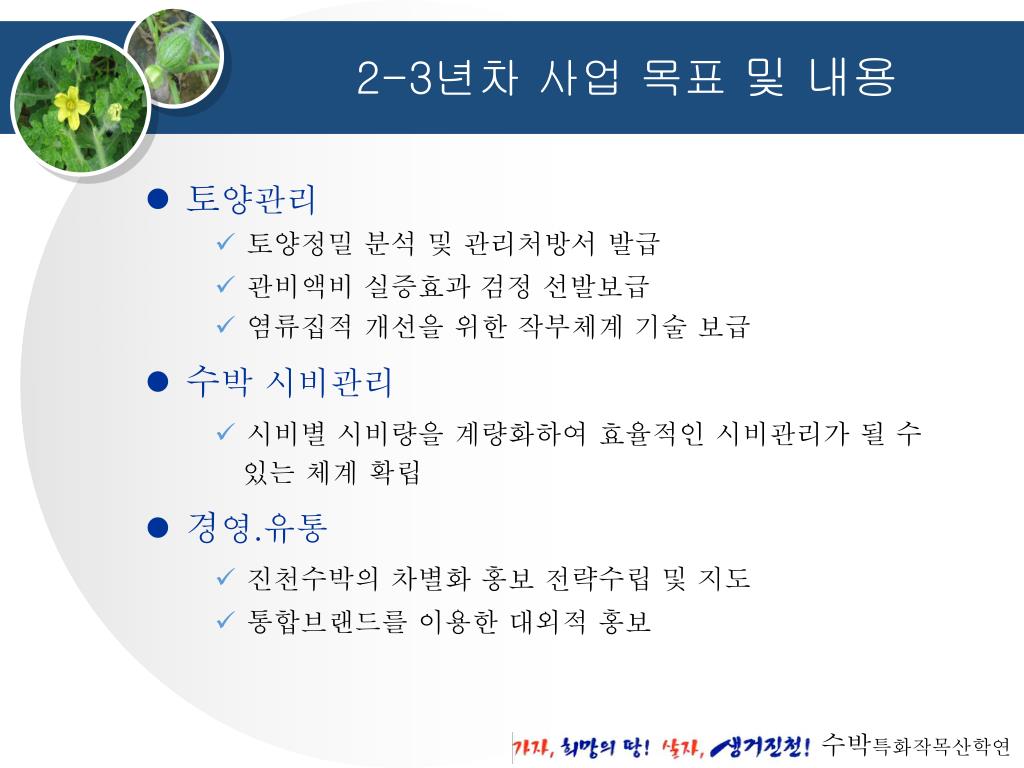 2-3년차 사업 목표 및 내용

● 토양관리
✓ 토양정밀 분석 및 관리처방서 발급
✓ 관비액비 실증효과 검정 선발보급
✓ 염류집적 개선을 위한 작부체계 기술 보급

● 수박 시비관리
✓ 시비별 시비량을 계량화하여 효율적인 시비관리가 될 수 있는 체계 확립

● 경영.유통
✓ 진천수박의 차별화 홍보 전략수립 및 지도
✓ 통합브랜드를 이용한 대외적 홍보

가자, 희망의 땅! 살자, 생거진천! 수박특화작목산학연